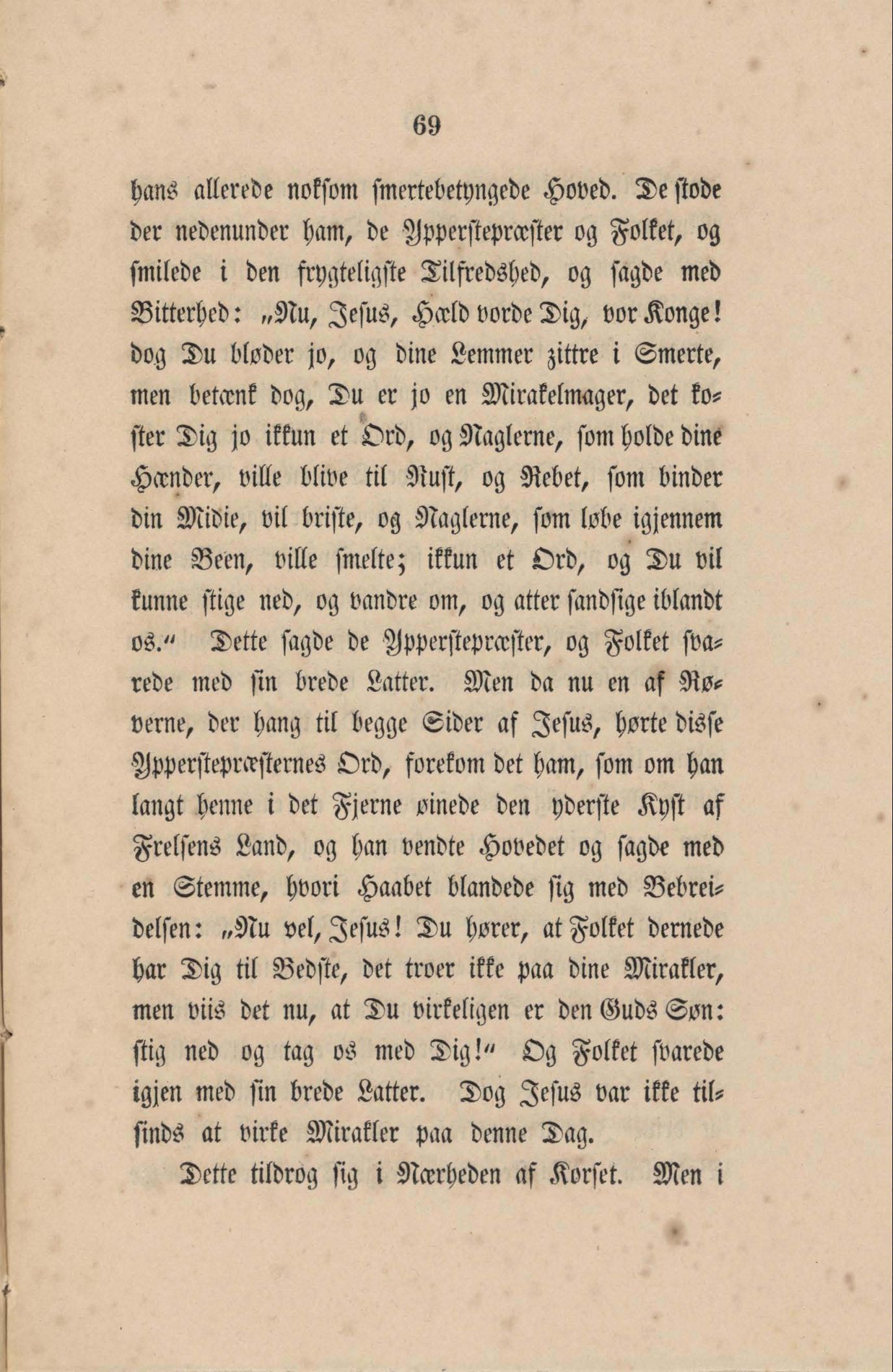 69

hans allerede noksom smertebetyngede Hoved. De stode der nedenunder ham, de Ypperstepræster og Folket, og smilede i den frygteligste Tilfredshed, og sagde med Bitterhed: „Nu, Jesus, Hæld vorde Dig, vor Konge! dog Du bløder jo, og dine Lemmer zittre i Smerte, men betænk dog, Du er jo en Mirakelmager, det koster Dig jo ikkun et Ord, og Naglerne, som holde dine Hænder, ville blive til Rust, og Rebet, som binder din Midie, vil briste, og Naglerne, som løbe igjennem dine Been, ville smelte; ikkun et Ord, og Du vil kunne stige ned, og vandre om, og atter sandsige iblandt os.“ Dette sagde de Ypperstepræster, og Folket svarede med sin brede Latter. Men da nu en af Røverne, der hang til begge Sider af Jesus, hørte disse Ypperstepræsternes Ord, forekom det ham, som om han langt henne i det Fjerne øinede den yderste Kyst af Frelsens Land, og han vendte Hovedet og sagde med en Stemme, hvori Haabet blandede sig med Bebreidelsen: „Nu vel, Jesus! Du hører, at Folket dernede har Dig til Bedste, det troer ikke paa dine Mirakler, men viis det nu, at Du virkeligen er den Guds Søn: stig ned og tag os med Dig!“ Og Folket svarede igjen med sin brede Latter. Dog Jesus var ikke tilsinds at virke Mirakler paa denne Dag.

Dette tildrog sig i Nærheden af Korset. Men i